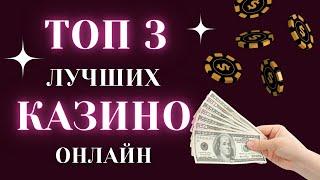 ТОП 3
ЛУЧШИХ
КАЗИНО
ОНЛАЙН